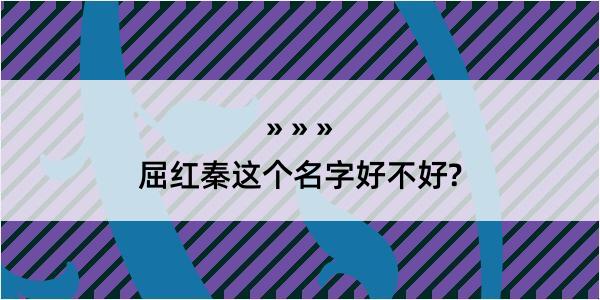 » » »
屈红秦这个名字好不好?